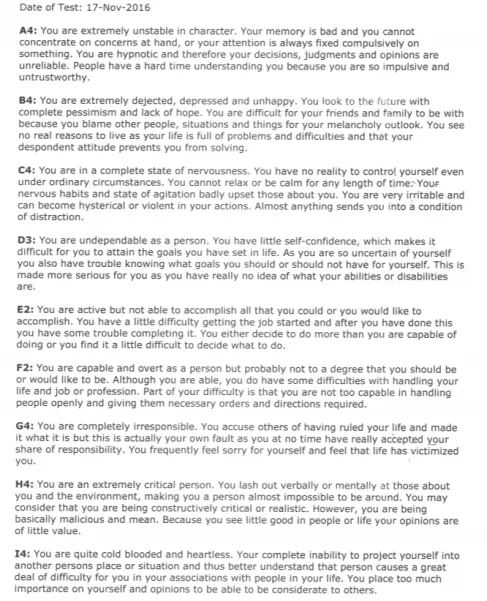 Date of Test: 17-Nov-2016

A4: You are extremely unstable in character. Your memory is bad and you cannot concentrate on concerns at hand, or your attention is always fixed compulsively on something. You are hypnotic and therefore your decisions, judgments and opinions are unreliable. People have a hard time understanding you because you are so impulsive and untrustworthy.

B4: You are extremely dejected, depressed and unhappy. You look to the future with complete pessimism and lack of hope. You are difficult for your friends and family to be with because you blame other people, situations and things for your melancholy outlook. You see no real reasons to live as your life is full of problems and difficulties and that your despondent attitude prevents you from solving.

C4: You are in a complete state of nervousness. You have no reality to control yourself even under ordinary circumstances. You cannot relax or be calm for any length of time. Your nervous habits and state of agitation badly upset those about you. You are very irritable and can become hysterical or violent in your actions. Almost anything sends you into a condition of distraction.

D3: You are undependable as a person. You have little self-confidence, which makes it difficult for you to attain the goals you have set in life. As you are so uncertain of yourself you also have trouble knowing what goals you should or should not have for yourself. This is made more serious for you as you have really no idea of what your abilities or disabilities are.

E2: You are active but not able to accomplish all that you could or you would like to accomplish. You have a little difficulty getting the job started and after you have done this you have some trouble completing it. You either decide to do more than you are capable of doing or you find it a little difficult to decide what to do.

F2: You are capable and overt as a person but probably not to a degree that you should be or would like to be. Although you are able, you do have some difficulties with handling your life and job or profession. Part of your difficulty is that you are not too capable in handling people openly and giving them necessary orders and directions required.

G4: You are completely irresponsible. You accuse others of having ruled your life and made it what it is but this is actually your own fault as you at no time have really accepted your share of responsibility. You frequently feel sorry for yourself and feel that life has victimized you.

H4: You are an extremely critical person. You lash out verbally or mentally at those about you and the environment, making you a person almost impossible to be around. You may consider that you are being constructively critical or realistic. However, you are being basically malicious and mean. Because you see little good in people or life your opinions are of little value.

I4: You are quite cold blooded and heartless. Your complete inability to project yourself into another persons place or situation and thus better understand that person causes a great deal of difficulty for you in your associations with people in your life. You place too much importance on yourself and opinions to be able to be considerate to others.